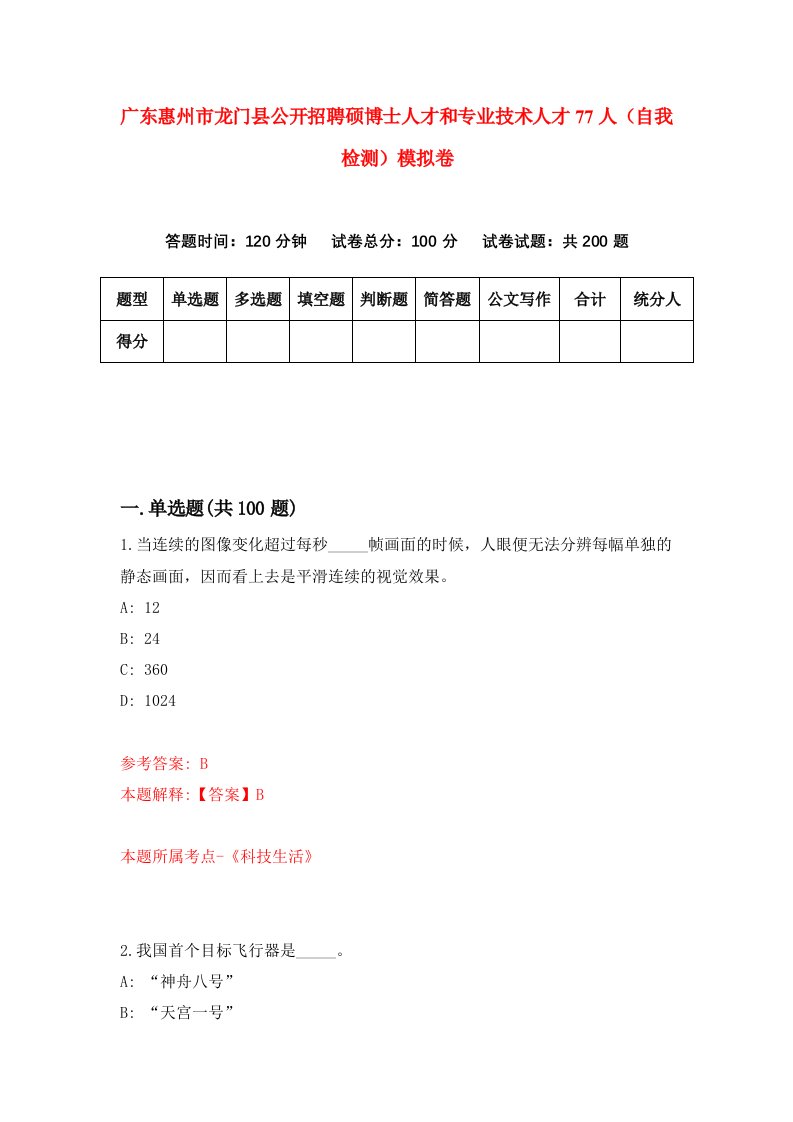 广东惠州市龙门县公开招聘硕博士人才和专业技术人才 77 人（自我检测）模拟卷

答题时间：120 分钟　　试卷总分：100 分　　试卷试题：共 200 题

| 题型 | 单选题 | 多选题 | 填空题 | 判断题 | 简答题 | 公文写作 | 合计 | 统分人 |
|---|---|---|---|---|---|---|---|---|
| 得分 | | | | | | | | |

一.单选题(共 100 题)

1.当连续的图像变化超过每秒_____帧画面的时候，人眼便无法分辨每幅单独的静态画面，因而看上去是平滑连续的视觉效果。

A: 12

B: 24

C: 360

D: 1024

参考答案: B

本题解释:【答案】B

本题所属考点-《科技生活》

2.我国首个目标飞行器是_____。

A: “神舟八号”

B: “天宫一号”